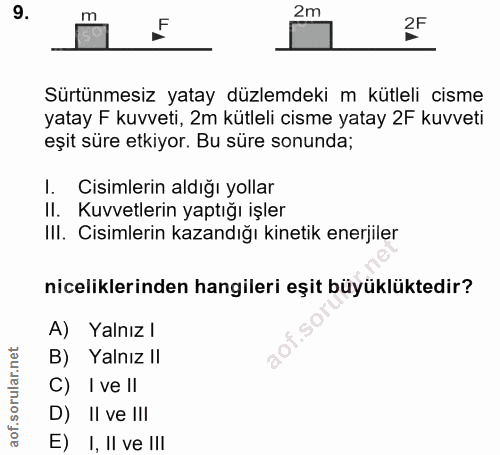 9.

m F

2m 2F

Sürtünmesiz yatay düzlemdeki m kütleli cisme yatay F kuvveti, 2m kütleli cisme yatay 2F kuvveti eşit süre etkiyor. Bu süre sonunda;

I. Cisimlerin aldığı yollar
II. Kuvvetlerin yaptığı işler
III. Cisimlerin kazandığı kinetik enerjiler

niceliklerinden hangileri eşit büyüklüktedir?

A) Yalnız I
B) Yalnız II
C) I ve II
D) II ve III
E) I, II ve III

aof.sorular.net

aof.sorular.net